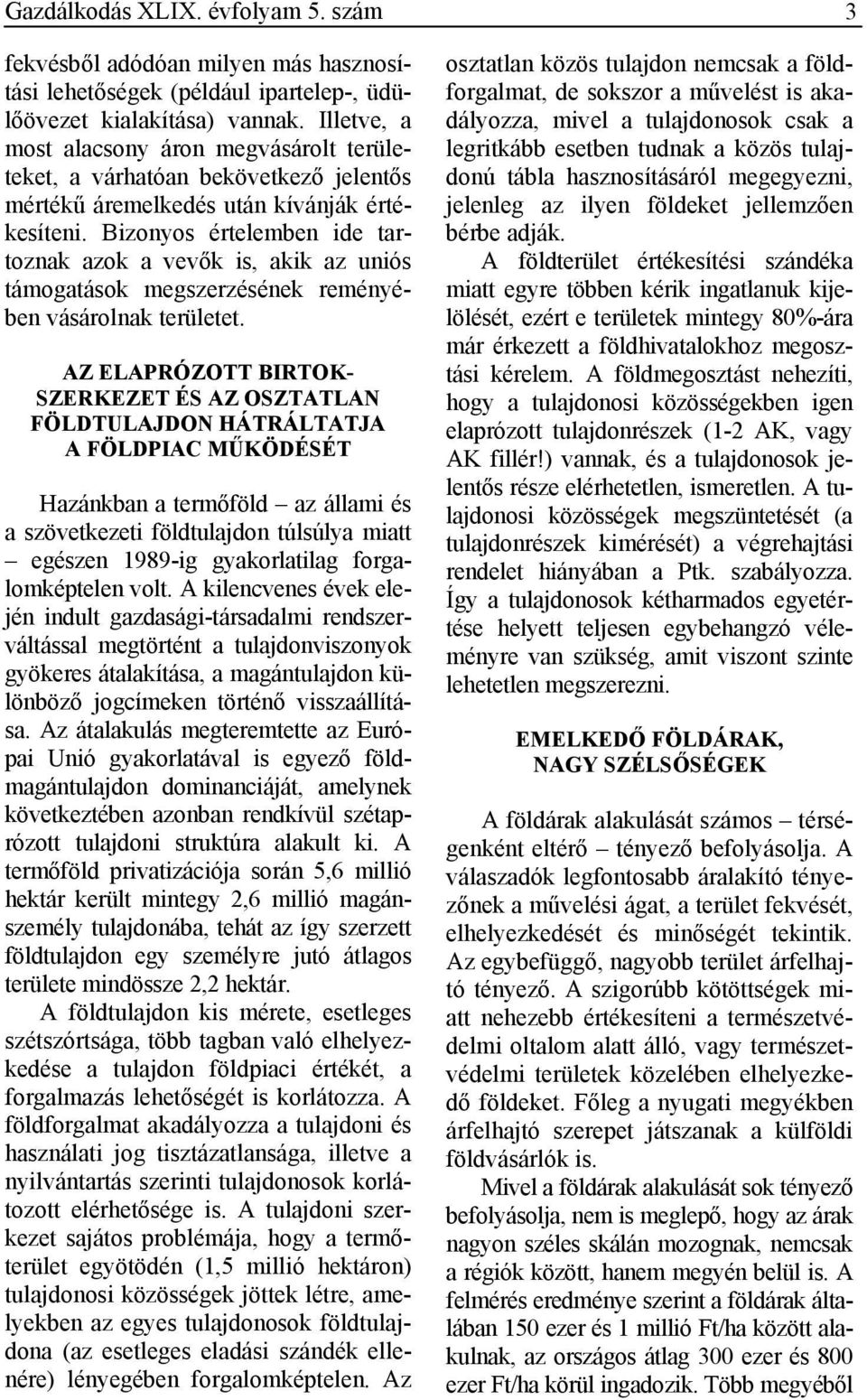 Gazdálkodás XLIX. évfolyam 5. szám 3

fekvésből adódóan milyen más hasznosítási lehetőségek (például ipartelep-, üdülőövezet kialakítása) vannak. Illetve, a most alacsony áron megvásárolt területeket, a várhatóan bekövetkező jelentős mértékű áremelkedés után kívánják értékesíteni. Bizonyos értelemben ide tartoznak azok a vevők is, akik az uniós támogatások megszerzésének reményében vásárolnak területet.

AZ ELAPRÓZOTT BIRTOKSZERKEZET ÉS AZ OSZTATLAN FÖLDTULAJDON HÁTRÁLTATJA A FÖLDPIAC MŰKÖDÉSÉT

Hazánkban a termőföld – az állami és a szövetkezeti földtulajdon túlsúlya miatt – egészen 1989-ig gyakorlatilag forgalomképtelen volt. A kilencvenes évek elején indult gazdasági-társadalmi rendszerváltással megtörtént a tulajdonviszonyok gyökeres átalakítása, a magántulajdon különböző jogcímeken történő visszaállítása. Az átalakulás megteremtette az Európai Unió gyakorlatával is egyező földmagántulajdon dominanciáját, amelynek következtében azonban rendkívül szétaprózott tulajdoni struktúra alakult ki. A termőföld privatizációja során 5,6 millió hektár került mintegy 2,6 millió magánszemély tulajdonába, tehát az így szerzett földtulajdon egy személyre jutó átlagos területe mindössze 2,2 hektár.

A földtulajdon kis mérete, esetleges szétszórtsága, több tagban való elhelyezkedése a tulajdon földpiaci értékét, a forgalmazás lehetőségét is korlátozza. A földforgalmat akadályozza a tulajdoni és használati jog tisztázatlansága, illetve a nyilvántartás szerinti tulajdonosok korlátozott elérhetősége is. A tulajdoni szerkezet sajátos problémája, hogy a termőterület egyötödén (1,5 millió hektáron) tulajdonosi közösségek jöttek létre, amelyekben az egyes tulajdonosok földtulajdona (az esetleges eladási szándék ellenére) lényegében forgalomképtelen. Az osztatlan közös tulajdon nemcsak a földforgalmat, de sokszor a művelést is akadályozza, mivel a tulajdonosok csak a legritkább esetben tudnak a közös tulajdonú tábla hasznosításáról megegyezni, jelenleg az ilyen földeket jellemzően bérbe adják.

A földterület értékesítési szándéka miatt egyre többen kérik ingatlanuk kijelölését, ezért e területek mintegy 80%-ára már érkezett a földhivatalokhoz megosztási kérelem. A földmegosztást nehezíti, hogy a tulajdonosi közösségekben igen elaprózott tulajdonrészek (1-2 AK, vagy AK fillér!) vannak, és a tulajdonosok jelentős része elérhetetlen, ismeretlen. A tulajdonosi közösségek megszüntetését (a tulajdonrészek kimérését) a végrehajtási rendelet hiányában a Ptk. szabályozza. Így a tulajdonosok kétharmados egyetértése helyett teljesen egybehangzó véleményre van szükség, amit viszont szinte lehetetlen megszerezni.

EMELKEDŐ FÖLDÁRAK, NAGY SZÉLSŐSÉGEK

A földárak alakulását számos – térségenként eltérő – tényező befolyásolja. A válaszadók legfontosabb áralakító tényezőnek a művelési ágat, a terület fekvését, elhelyezkedését és minőségét tekintik. Az egybefüggő, nagyobb terület árfelhajtó tényező. A szigorúbb kötöttségek miatt nehezebb értékesíteni a természetvédelmi oltalom alatt álló, vagy természetvédelmi területek közelében elhelyezkedő földeket. Főleg a nyugati megyékben árfelhajtó szerepet játszanak a külföldi földvásárlók is.

Mivel a földárak alakulását sok tényező befolyásolja, nem is meglepő, hogy az árak nagyon széles skálán mozognak, nemcsak a régiók között, hanem megyén belül is. A felmérés eredménye szerint a földárak általában 150 ezer és 1 millió Ft/ha között alakulnak, az országos átlag 300 ezer és 800 ezer Ft/ha körül ingadozik. Több megyéből